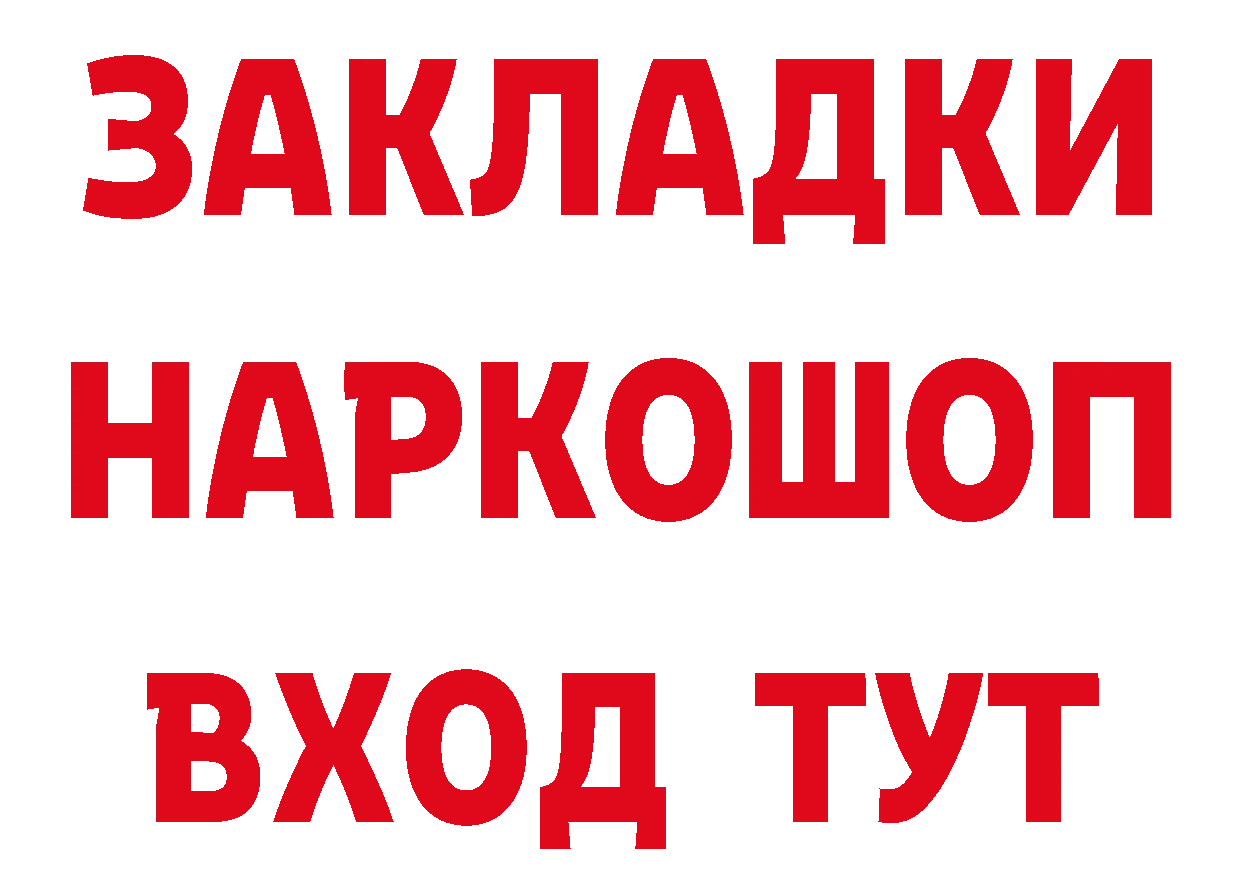 ЗАКЛАДКИ НАРКОШОП ВХОД ТУТ